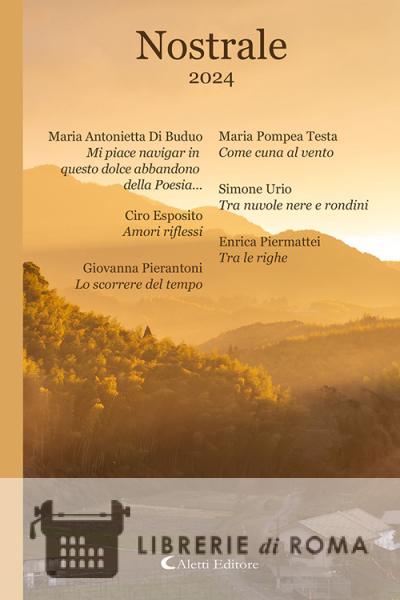 Nostrale
2024

Maria Antonietta Di Buduo
Mi piace navigar in questo dolce abbandono della Poesia...

Ciro Esposito
Amori riflessi

Giovanna Pierantoni
Lo scorrere del tempo

Maria Pompea Testa
Come cuna al vento

Simone Urio
Tra nuvole nere e rondini

Enrica Piermattei
Tra le righe

LIBRERIE di ROMA
Aletti Editore